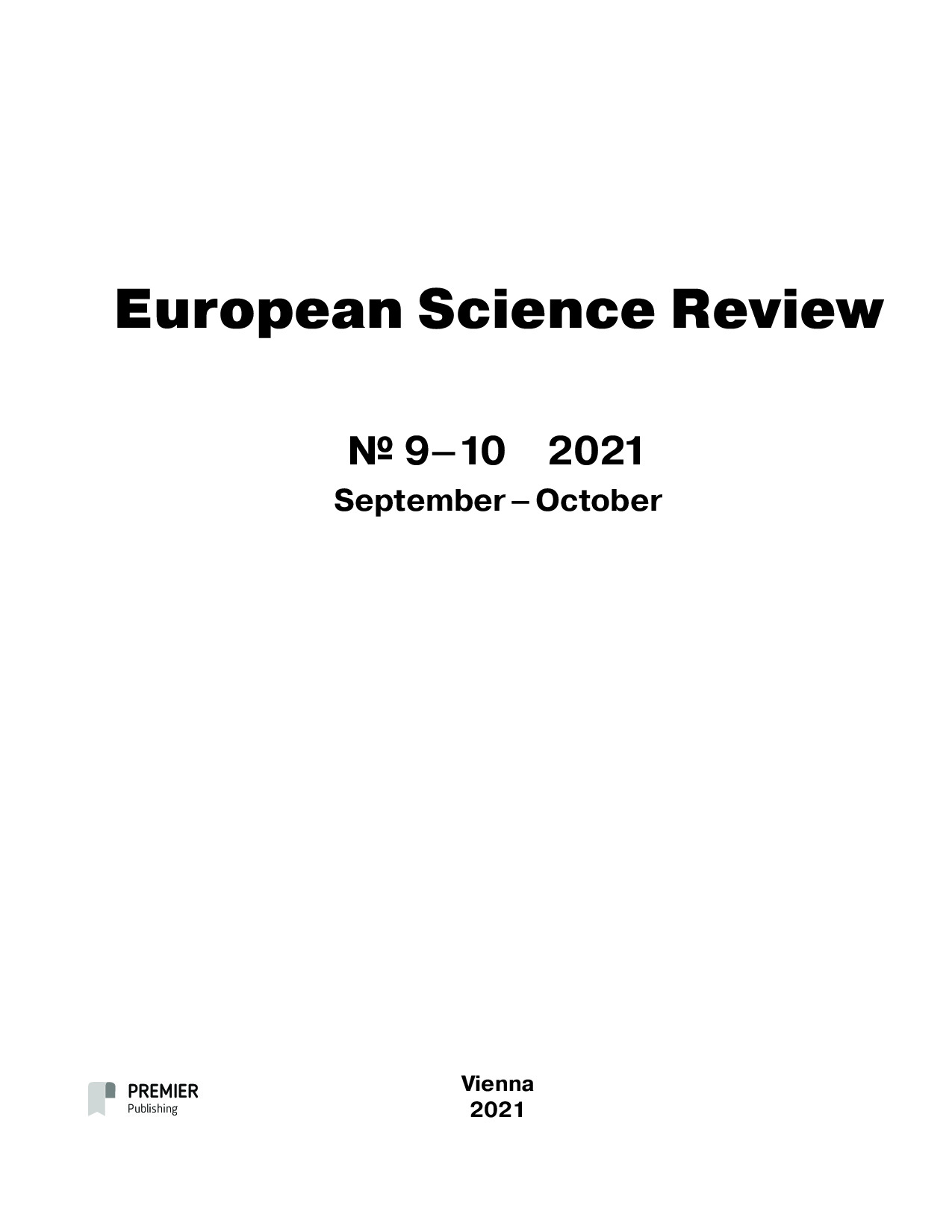 European Science Review

№ 9–10 2021

September – October

PREMIER
Publishing

Vienna
2021